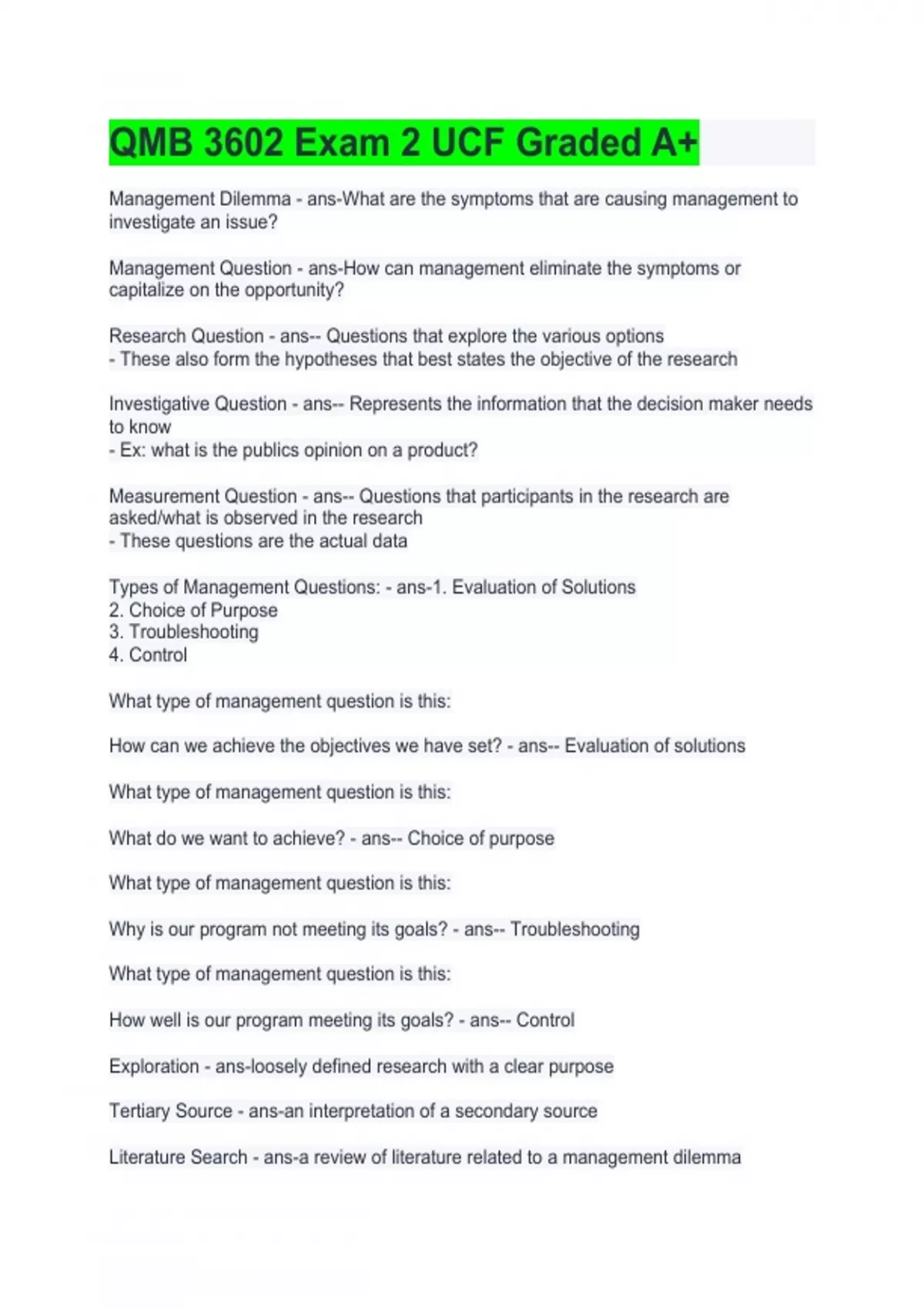 QMB 3602 Exam 2 UCF Graded A+

Management Dilemma - ans-What are the symptoms that are causing management to investigate an issue?

Management Question - ans-How can management eliminate the symptoms or capitalize on the opportunity?

Research Question - ans-- Questions that explore the various options
- These also form the hypotheses that best states the objective of the research

Investigative Question - ans-- Represents the information that the decision maker needs to know
- Ex: what is the publics opinion on a product?

Measurement Question - ans-- Questions that participants in the research are asked/what is observed in the research
- These questions are the actual data

Types of Management Questions: - ans-1. Evaluation of Solutions
2. Choice of Purpose
3. Troubleshooting
4. Control

What type of management question is this:

How can we achieve the objectives we have set? - ans-- Evaluation of solutions

What type of management question is this:

What do we want to achieve? - ans-- Choice of purpose

What type of management question is this:

Why is our program not meeting its goals? - ans-- Troubleshooting

What type of management question is this:

How well is our program meeting its goals? - ans-- Control

Exploration - ans-loosely defined research with a clear purpose

Tertiary Source - ans-an interpretation of a secondary source

Literature Search - ans-a review of literature related to a management dilemma